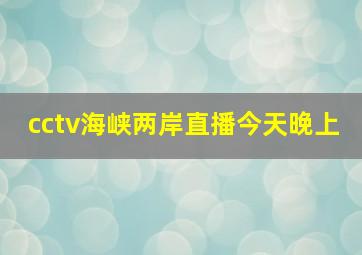 cctv海峡两岸直播今天晚上